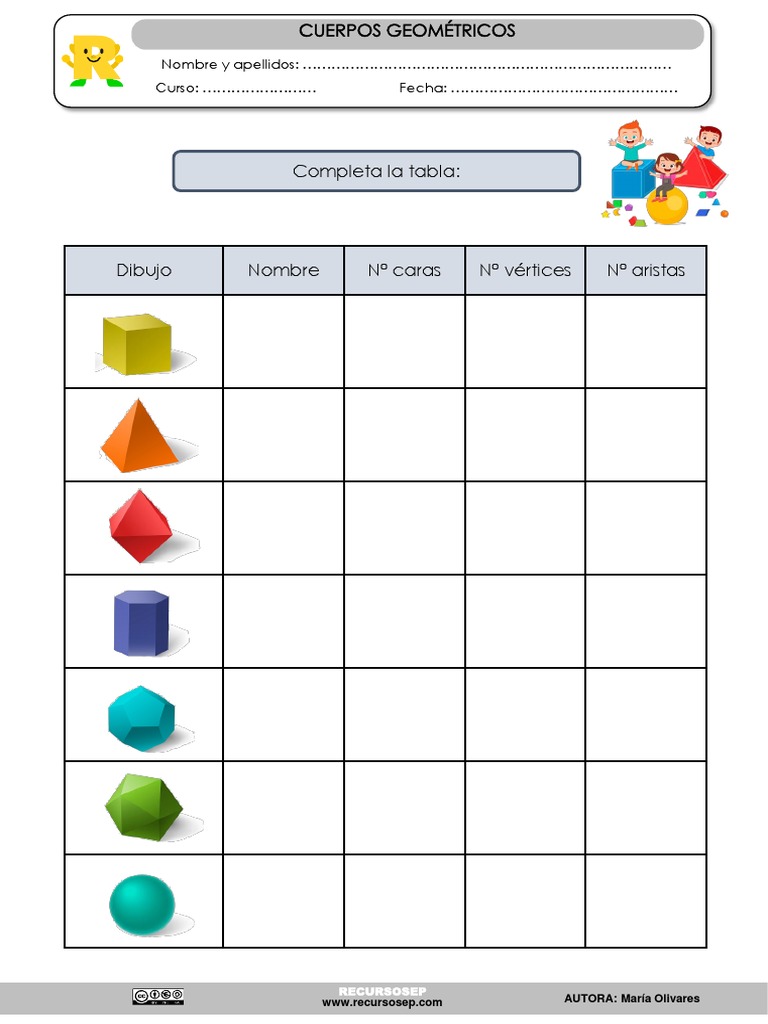 CUERPOS GEOMÉTRICOS

Nombre y apellidos: ____

Curso: ____ Fecha: ____

Completa la tabla:

| Dibujo | Nombre | Nº caras | Nº vértices | Nº aristas |
|---|---|---|---|---|
| | | | | |
| | | | | |
| | | | | |
| | | | | |
| | | | | |
| | | | | |
| | | | | |

RECURSOSEP
www.recursosep.com

AUTORA: María Olivares